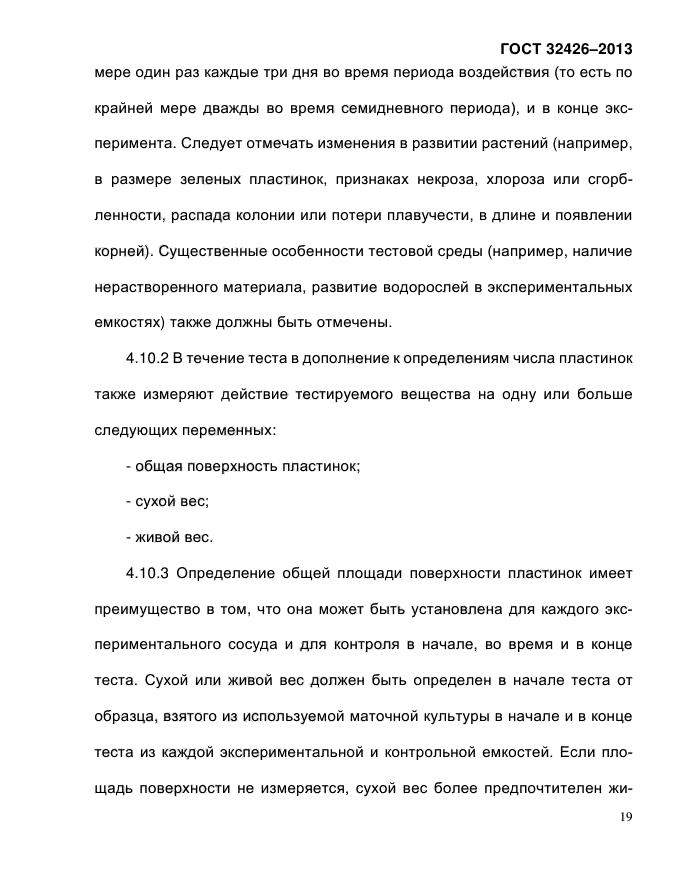 ГОСТ 32426–2013

мере один раз каждые три дня во время периода воздействия (то есть по крайней мере дважды во время семидневного периода), и в конце эксперимента. Следует отмечать изменения в развитии растений (например, в размере зеленых пластинок, признаках некроза, хлороза или сгорбленности, распада колонии или потери плавучести, в длине и появлении корней). Существенные особенности тестовой среды (например, наличие нерастворенного материала, развитие водорослей в экспериментальных емкостях) также должны быть отмечены.

4.10.2 В течение теста в дополнение к определениям числа пластинок также измеряют действие тестируемого вещества на одну или больше следующих переменных:

- общая поверхность пластинок;

- сухой вес;

- живой вес.

4.10.3 Определение общей площади поверхности пластинок имеет преимущество в том, что она может быть установлена для каждого экспериментального сосуда и для контроля в начале, во время и в конце теста. Сухой или живой вес должен быть определен в начале теста от образца, взятого из используемой маточной культуры в начале и в конце теста из каждой экспериментальной и контрольной емкостей. Если площадь поверхности не измеряется, сухой вес более предпочтителен жи-

19